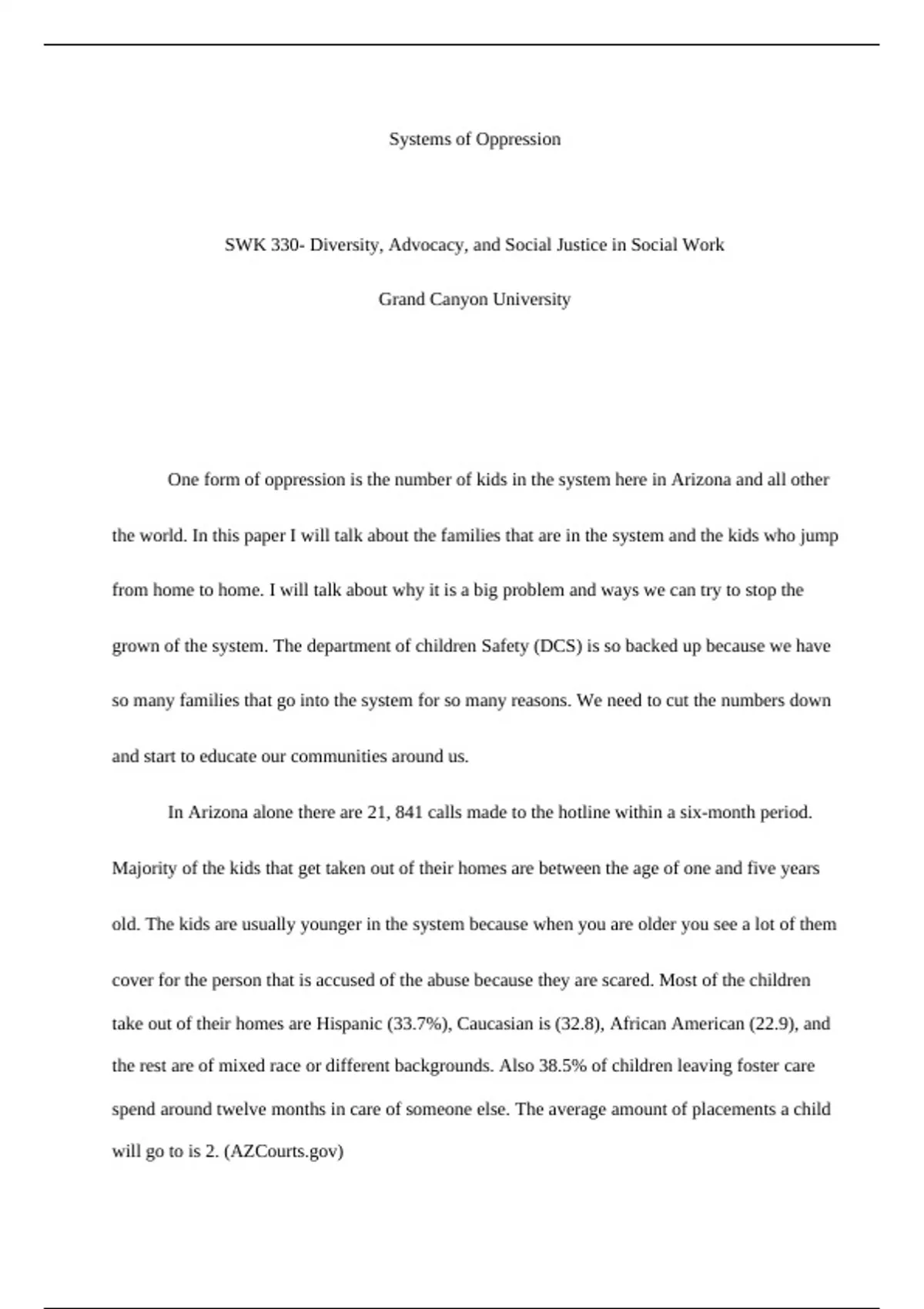 Systems of Oppression

SWK 330- Diversity, Advocacy, and Social Justice in Social Work

Grand Canyon University

One form of oppression is the number of kids in the system here in Arizona and all other the world. In this paper I will talk about the families that are in the system and the kids who jump from home to home. I will talk about why it is a big problem and ways we can try to stop the grown of the system. The department of children Safety (DCS) is so backed up because we have so many families that go into the system for so many reasons. We need to cut the numbers down and start to educate our communities around us.

In Arizona alone there are 21, 841 calls made to the hotline within a six-month period. Majority of the kids that get taken out of their homes are between the age of one and five years old. The kids are usually younger in the system because when you are older you see a lot of them cover for the person that is accused of the abuse because they are scared. Most of the children take out of their homes are Hispanic (33.7%), Caucasian is (32.8), African American (22.9), and the rest are of mixed race or different backgrounds. Also 38.5% of children leaving foster care spend around twelve months in care of someone else. The average amount of placements a child will go to is 2. (AZCourts.gov)